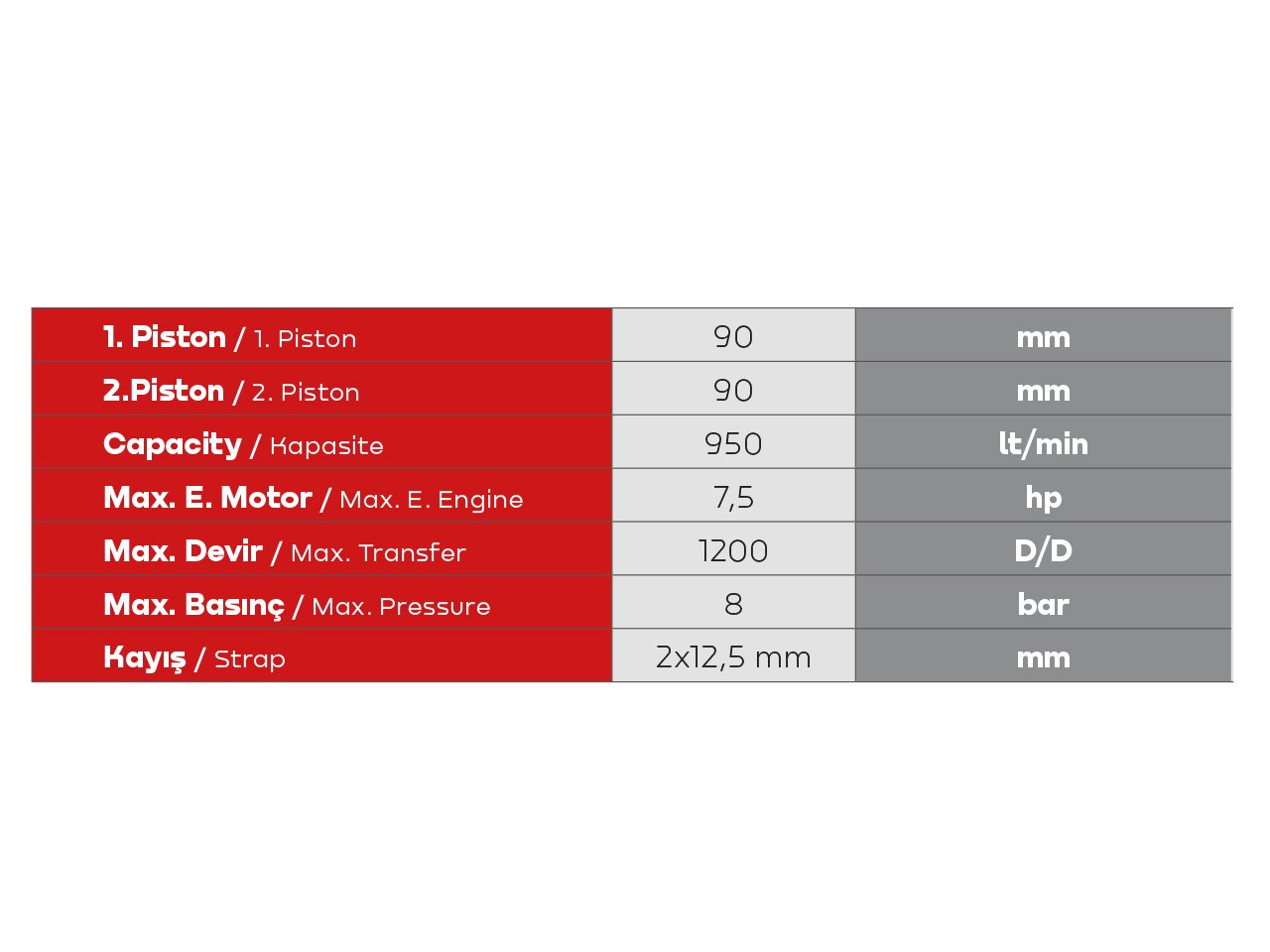 | | | |
|---|---|---|
| 1. Piston / 1. Piston | 90 | mm |
| 2.Piston / 2. Piston | 90 | mm |
| Capacity / Kapasite | 950 | lt/min |
| Max. E. Motor / Max. E. Engine | 7,5 | hp |
| Max. Devir / Max. Transfer | 1200 | D/D |
| Max. Basınç / Max. Pressure | 8 | bar |
| Kayış / Strap | 2x12,5 mm | mm |